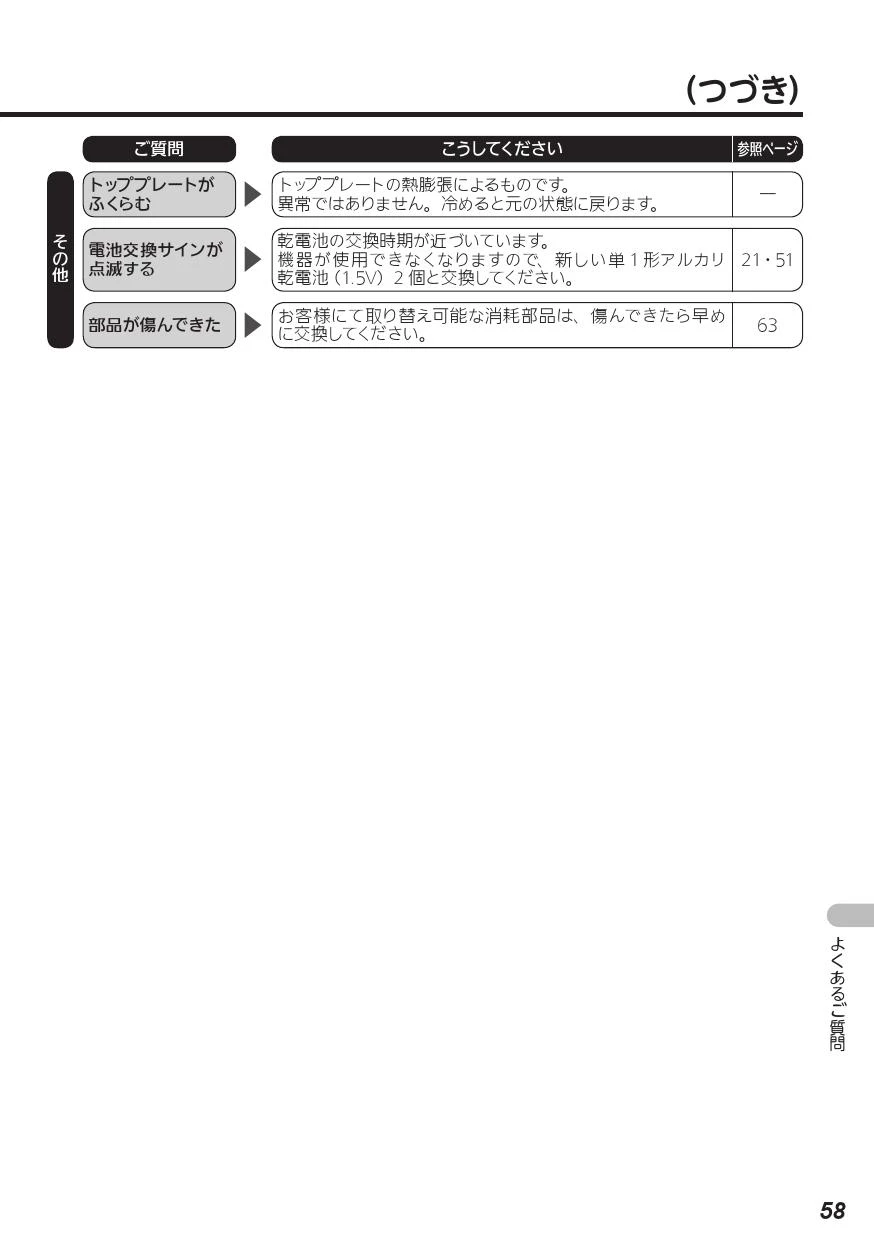 (つづき)

| | ご質問 | こうしてください | 参照ページ |
|---|---|---|---|
| その他 | トッププレートがふくらむ | トッププレートの熱膨張によるものです。異常ではありません。冷めると元の状態に戻ります。 | — |
| | 電池交換サインが点滅する | 乾電池の交換時期が近づいています。機器が使用できなくなりますので、新しい単1形アルカリ乾電池（1.5V）2個と交換してください。 | 21・51 |
| | 部品が傷んできた | お客様にて取り替え可能な消耗部品は、傷んできたら早めに交換してください。 | 63 |

よくあるご質問

58